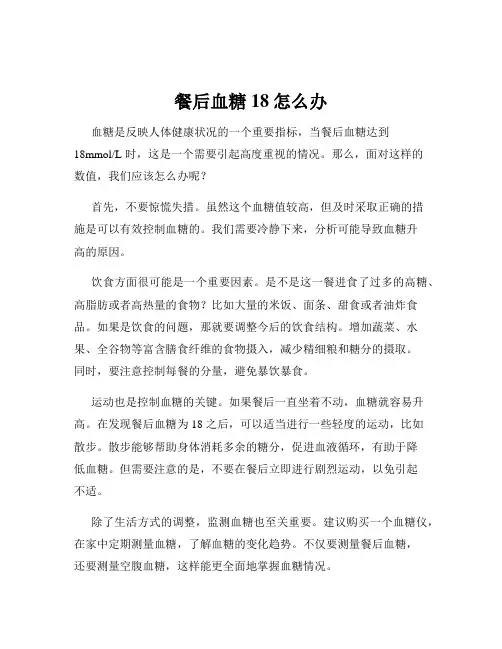 餐后血糖 18 怎么办

血糖是反映人体健康状况的一个重要指标，当餐后血糖达到 18mmol/L 时，这是一个需要引起高度重视的情况。那么，面对这样的数值，我们应该怎么办呢？

首先，不要惊慌失措。虽然这个血糖值较高，但及时采取正确的措施是可以有效控制血糖的。我们需要冷静下来，分析可能导致血糖升高的原因。

饮食方面很可能是一个重要因素。是不是这一餐进食了过多的高糖、高脂肪或者高热量的食物？比如大量的米饭、面条、甜食或者油炸食品。如果是饮食的问题，那就要调整今后的饮食结构。增加蔬菜、水果、全谷物等富含膳食纤维的食物摄入，减少精细粮和糖分的摄取。同时，要注意控制每餐的分量，避免暴饮暴食。

运动也是控制血糖的关键。如果餐后一直坐着不动，血糖就容易升高。在发现餐后血糖为 18 之后，可以适当进行一些轻度的运动，比如散步。散步能够帮助身体消耗多余的糖分，促进血液循环，有助于降低血糖。但需要注意的是，不要在餐后立即进行剧烈运动，以免引起不适。

除了生活方式的调整，监测血糖也至关重要。建议购买一个血糖仪，在家中定期测量血糖，了解血糖的变化趋势。不仅要测量餐后血糖，还要测量空腹血糖，这样能更全面地掌握血糖情况。